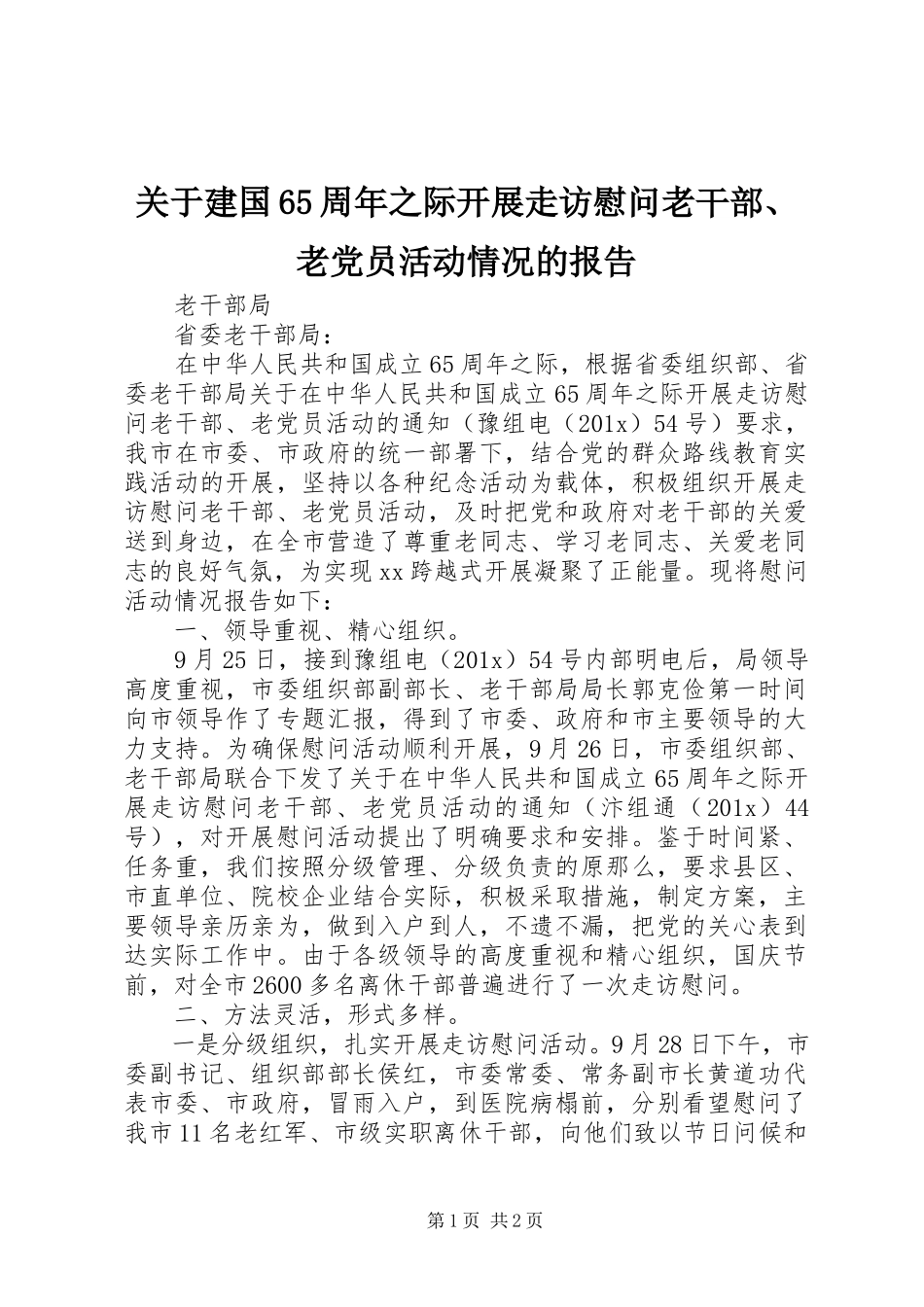 关于建国65周年之际开展走访慰问老干部、老党员活动情况的报告

老干部局

省委老干部局：

在中华人民共和国成立65周年之际，根据省委组织部、省委老干部局关于在中华人民共和国成立65周年之际开展走访慰问老干部、老党员活动的通知（豫组电（201x）54号）要求，我市在市委、市政府的统一部署下，结合党的群众路线教育实践活动的开展，坚持以各种纪念活动为载体，积极组织开展走访慰问老干部、老党员活动，及时把党和政府对老干部的关爱送到身边，在全市营造了尊重老同志、学习老同志、关爱老同志的良好气氛，为实现xx跨越式开展凝聚了正能量。现将慰问活动情况报告如下：

一、领导重视、精心组织。

9月25日，接到豫组电（201x）54号内部明电后，局领导高度重视，市委组织部副部长、老干部局局长郭克俭第一时间向市领导作了专题汇报，得到了市委、政府和市主要领导的大力支持。为确保慰问活动顺利开展，9月26日，市委组织部、老干部局联合下发了关于在中华人民共和国成立65周年之际开展走访慰问老干部、老党员活动的通知（汴组通（201x）44号），对开展慰问活动提出了明确要求和安排。鉴于时间紧、任务重，我们按照分级管理、分级负责的原那么，要求县区、市直单位、院校企业结合实际，积极采取措施，制定方案，主要领导亲历亲为，做到入户到人，不遗不漏，把党的关心表到达实际工作中。由于各级领导的高度重视和精心组织，国庆节前，对全市2600多名离休干部普遍进行了一次走访慰问。

二、方法灵活，形式多样。

一是分级组织，扎实开展走访慰问活动。9月28日下午，市委副书记、组织部部长侯红，市委常委、常务副市长黄道功代表市委、市政府，冒雨入户，到医院病榻前，分别看望慰问了我市11名老红军、市级实职离休干部，向他们致以节日问候和

第1页 共2页